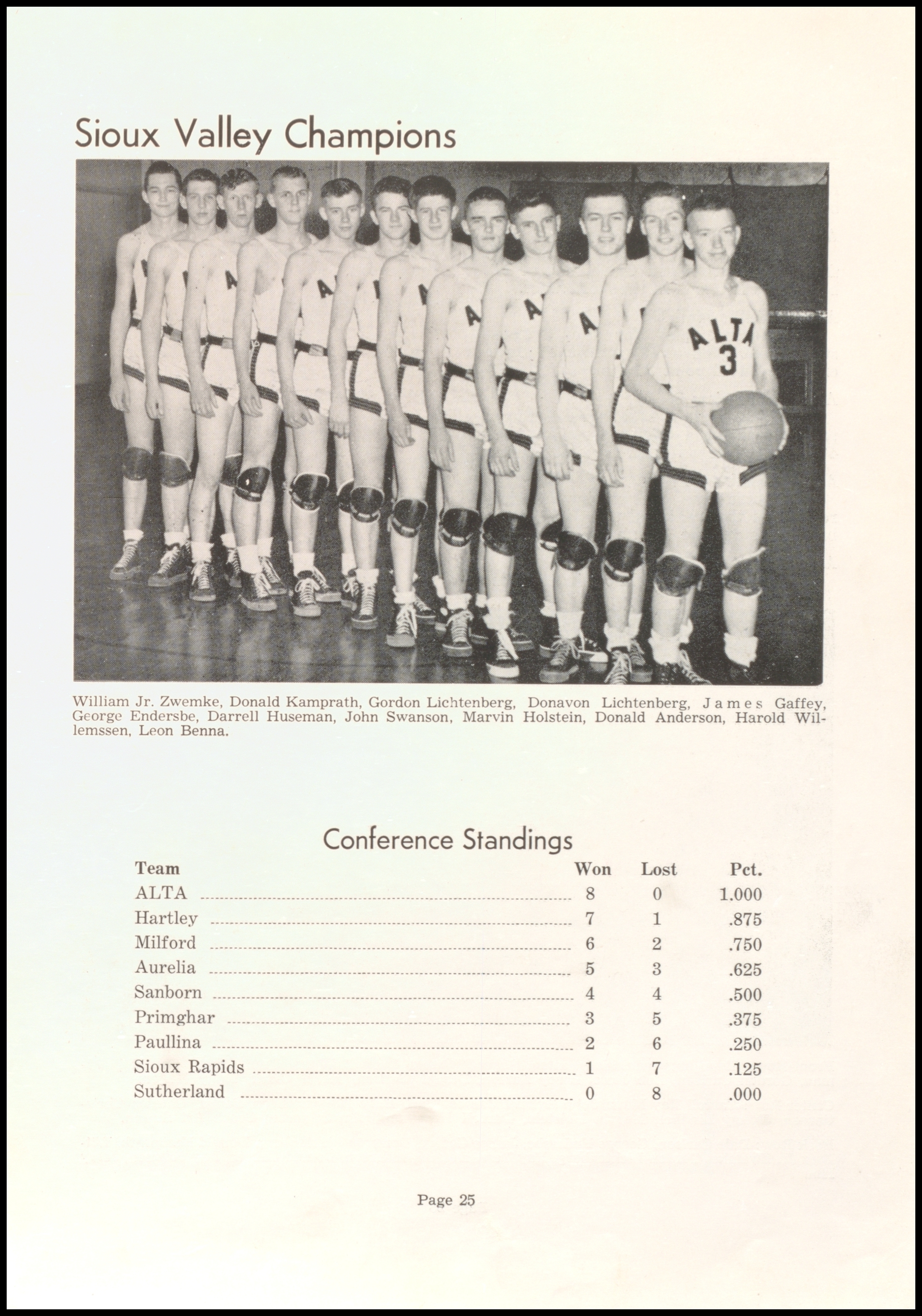 Sioux Valley Champions

ALTA 3

William Jr. Zwemke, Donald Kamprath, Gordon Lichtenberg, Donavon Lichtenberg, James Gaffey, George Endersbe, Darrell Huseman, John Swanson, Marvin Holstein, Donald Anderson, Harold Willemssen, Leon Benna.

Conference Standings

| Team | Won | Lost | Pct. |
|---|---|---|---|
| ALTA | 8 | 0 | 1.000 |
| Hartley | 7 | 1 | .875 |
| Milford | 6 | 2 | .750 |
| Aurelia | 5 | 3 | .625 |
| Sanborn | 4 | 4 | .500 |
| Primghar | 3 | 5 | .375 |
| Paullina | 2 | 6 | .250 |
| Sioux Rapids | 1 | 7 | .125 |
| Sutherland | 0 | 8 | .000 |

Page 25